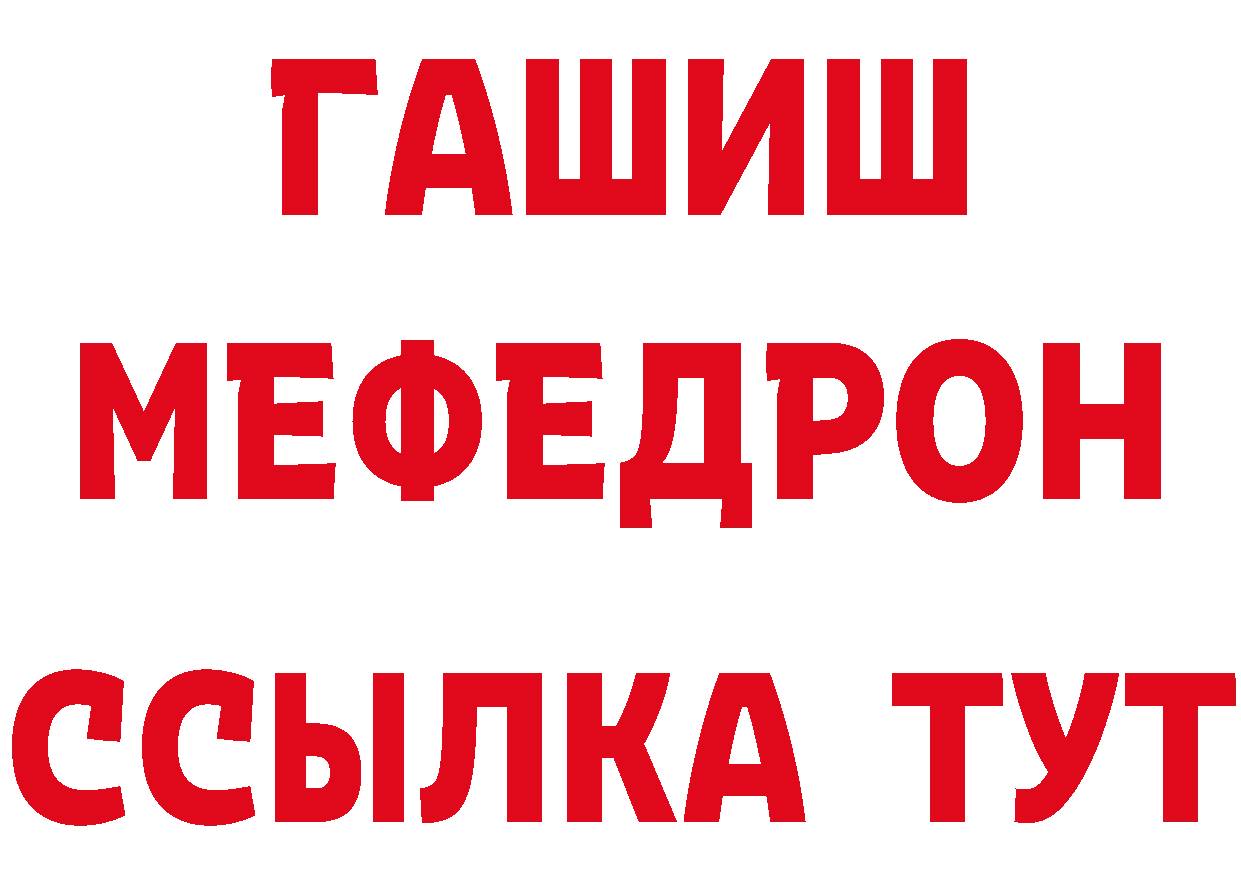 ГАШИШ
МЕФЕДРОН
ССЫЛКА ТУТ